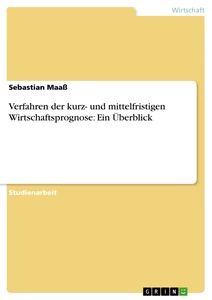 Wirtschaft

Sebastian Maaß

Verfahren der kurz- und mittelfristigen Wirtschaftsprognose: Ein Überblick

Studienarbeit

GRIN